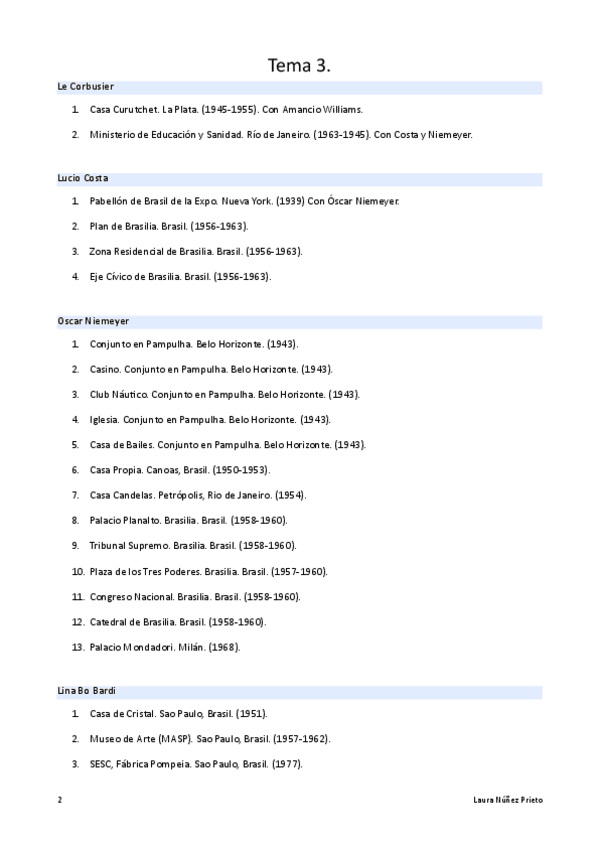 Tema 3.

Le Corbusier

1. Casa Curutchet. La Plata. (1945-1955). Con Amancio Williams.
2. Ministerio de Educación y Sanidad. Río de Janeiro. (1963-1945). Con Costa y Niemeyer.

Lucio Costa

1. Pabellón de Brasil de la Expo. Nueva York. (1939) Con Óscar Niemeyer.
2. Plan de Brasilia. Brasil. (1956-1963).
3. Zona Residencial de Brasilia. Brasil. (1956-1963).
4. Eje Cívico de Brasilia. Brasil. (1956-1963).

Oscar Niemeyer

1. Conjunto en Pampulha. Belo Horizonte. (1943).
2. Casino. Conjunto en Pampulha. Belo Horizonte. (1943).
3. Club Náutico. Conjunto en Pampulha. Belo Horizonte. (1943).
4. Iglesia. Conjunto en Pampulha. Belo Horizonte. (1943).
5. Casa de Bailes. Conjunto en Pampulha. Belo Horizonte. (1943).
6. Casa Propia. Canoas, Brasil. (1950-1953).
7. Casa Candelas. Petrópolis, Rio de Janeiro. (1954).
8. Palacio Planalto. Brasilia. Brasil. (1958-1960).
9. Tribunal Supremo. Brasilia. Brasil. (1958-1960).
10. Plaza de los Tres Poderes. Brasilia. Brasil. (1957-1960).
11. Congreso Nacional. Brasilia. Brasil. (1958-1960).
12. Catedral de Brasilia. Brasil. (1958-1960).
13. Palacio Mondadori. Milán. (1968).

Lina Bo Bardi

1. Casa de Cristal. Sao Paulo, Brasil. (1951).
2. Museo de Arte (MASP). Sao Paulo, Brasil. (1957-1962).
3. SESC, Fábrica Pompeia. Sao Paulo, Brasil. (1977).

2

Laura Núñez Prieto